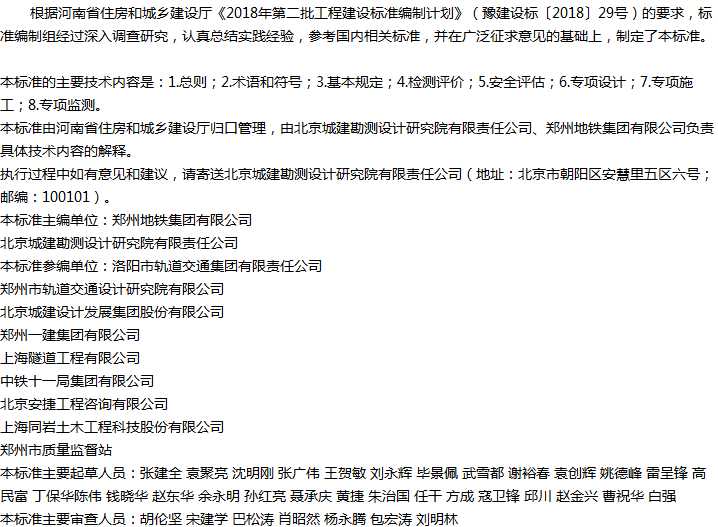 根据河南省住房和城乡建设厅《2018年第二批工程建设标准编制计划》（豫建设标〔2018〕29号）的要求，标准编制组经过深入调查研究，认真总结实践经验，参考国内相关标准，并在广泛征求意见的基础上，制定了本标准。

本标准的主要技术内容是：1.总则；2.术语和符号；3.基本规定；4.检测评价；5.安全评估；6.专项设计；7.专项施工；8.专项监测。

本标准由河南省住房和城乡建设厅归口管理，由北京城建勘测设计研究院有限责任公司、郑州地铁集团有限公司负责具体技术内容的解释。

执行过程中如有意见和建议，请寄送北京城建勘测设计研究院有限责任公司（地址：北京市朝阳区安慧里五区六号；邮编：100101）。

本标准主编单位：郑州地铁集团有限公司
北京城建勘测设计研究院有限责任公司
本标准参编单位：洛阳市轨道交通集团有限责任公司
郑州市轨道交通设计研究院有限公司
北京城建设计发展集团股份有限公司
郑州一建集团有限公司
上海隧道工程有限公司
中铁十一局集团有限公司
北京安捷工程咨询有限公司
上海同岩土木工程科技股份有限公司
郑州市质量监督站
本标准主要起草人员：张建全 袁聚亮 沈明刚 张广伟 王贺敏 刘永辉 毕景佩 武雪都 谢裕春 袁创辉 姚德峰 雷呈锋 高民富 丁保华陈伟 钱晓华 赵东华 余永明 孙红亮 聂承庆 黄捷 朱治国 任干 方成 寇卫锋 邱川 赵金兴 曹祝华 白强
本标准主要审查人员：胡伦坚 宋建学 巴松涛 肖昭然 杨永腾 包宏涛 刘明林